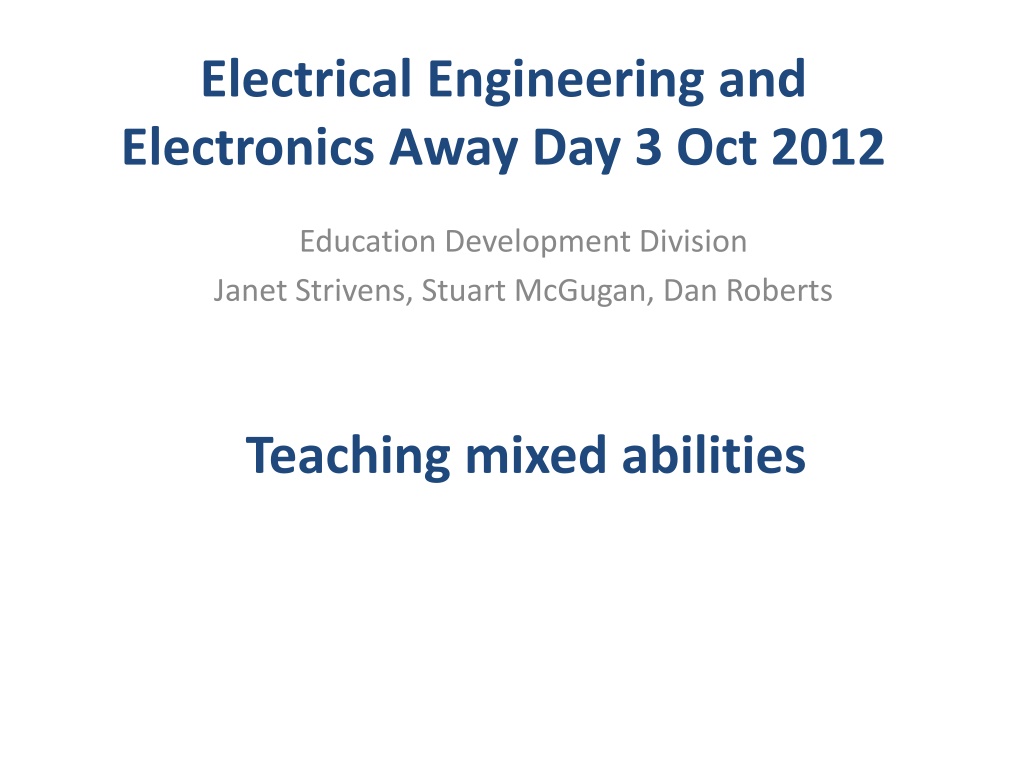 Electrical Engineering and Electronics Away Day 3 Oct 2012

Education Development Division
Janet Strivens, Stuart McGugan, Dan Roberts

Teaching mixed abilities